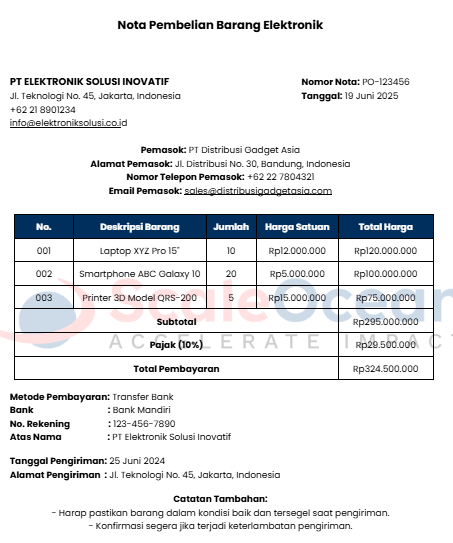 Nota Pembelian Barang Elektronik

PT ELEKTRONIK SOLUSI INOVATIF
Jl. Teknologi No. 45, Jakarta, Indonesia
+62 21 8901234
info@elektroniksolusi.co.id

Nomor Nota: PO-123456
Tanggal: 19 Juni 2025

Pemasok: PT Distribusi Gadget Asia
Alamat Pemasok: Jl. Distribusi No. 30, Bandung, Indonesia
Nomor Telepon Pemasok: +62 22 7804321
Email Pemasok: sales@distribusigadgetasia.com

| No. | Deskripsi Barang | Jumlah | Harga Satuan | Total Harga |
|---|---|---|---|---|
| 001 | Laptop XYZ Pro 15" | 10 | Rp12.000.000 | Rp120.000.000 |
| 002 | Smartphone ABC Galaxy 10 | 20 | Rp5.000.000 | Rp100.000.000 |
| 003 | Printer 3D Model QRS-200 | 5 | Rp15.000.000 | Rp75.000.000 |
| Subtotal | | | | Rp295.000.000 |
| Pajak (10%) | | | | Rp29.500.000 |
| Total Pembayaran | | | | Rp324.500.000 |

ScaleOcean
ACCELERATE IMPACT

Metode Pembayaran: Transfer Bank
Bank : Bank Mandiri
No. Rekening : 123-456-7890
Atas Nama : PT Elektronik Solusi Inovatif

Tanggal Pengiriman: 25 Juni 2024
Alamat Pengiriman : Jl. Teknologi No. 45, Jakarta, Indonesia

Catatan Tambahan:
- Harap pastikan barang dalam kondisi baik dan tersegel saat pengiriman.
- Konfirmasi segera jika terjadi keterlambatan pengiriman.